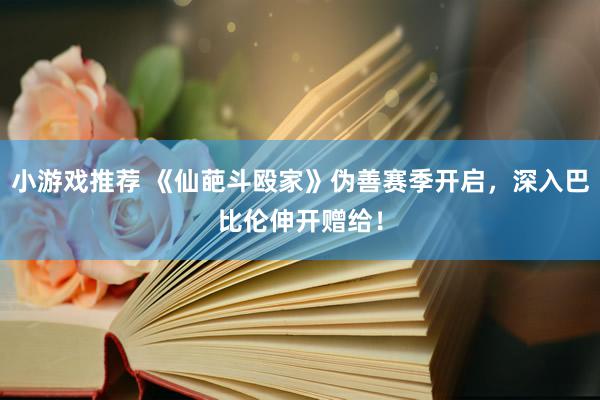 小游戏推荐 《仙葩斗殴家》伪善赛季开启，深入巴比伦伸开赠给！